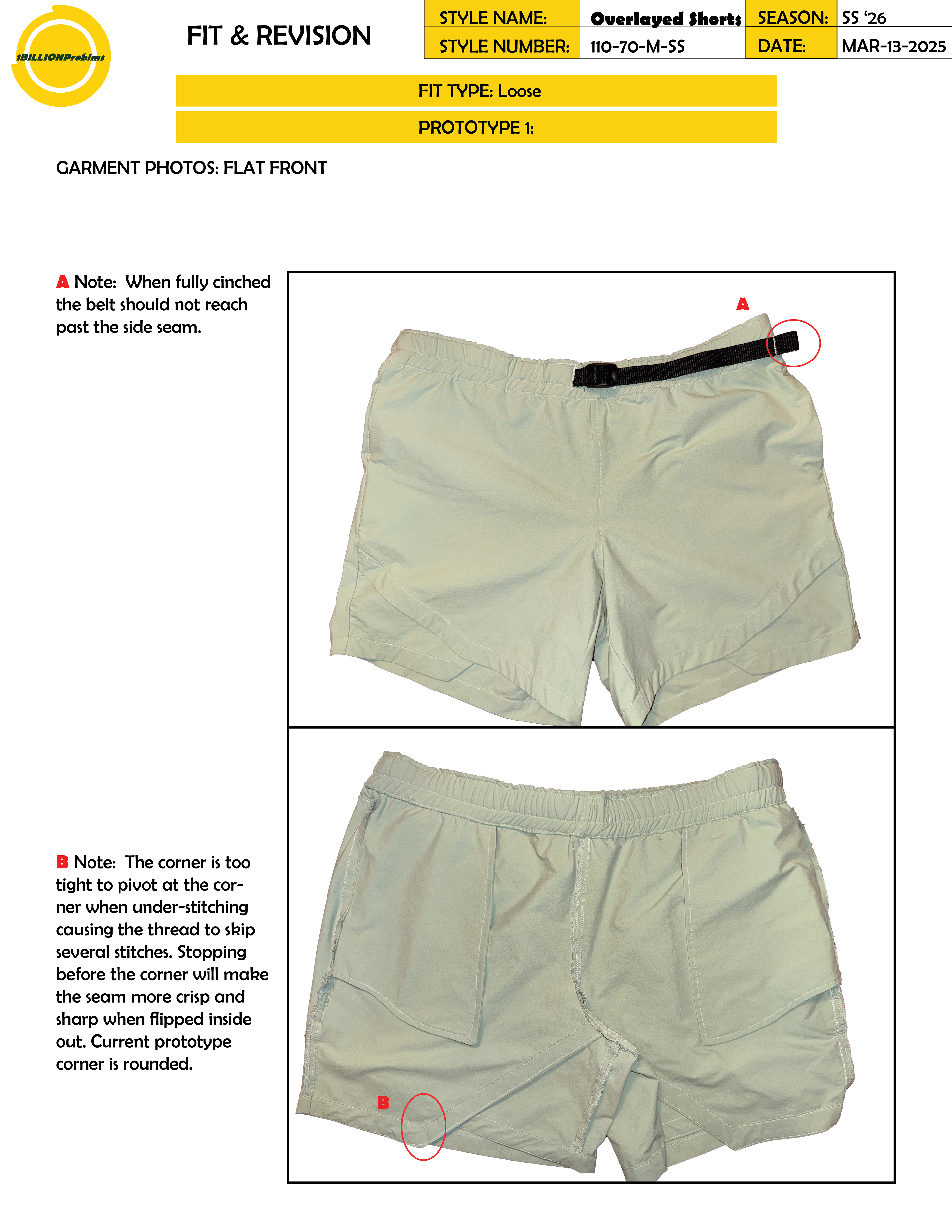 1BILLIONProblms

FIT & REVISION

| STYLE NAME: | Overlayed Shorts | SEASON: | SS '26 |
|---|---|---|---|
| STYLE NUMBER: | 110-70-M-SS | DATE: | MAR-13-2025 |

FIT TYPE: Loose

PROTOTYPE 1:

GARMENT PHOTOS: FLAT FRONT

A Note: When fully cinched the belt should not reach past the side seam.

A

B Note: The corner is too tight to pivot at the corner when under-stitching causing the thread to skip several stitches. Stopping before the corner will make the seam more crisp and sharp when flipped inside out. Current prototype corner is rounded.

B